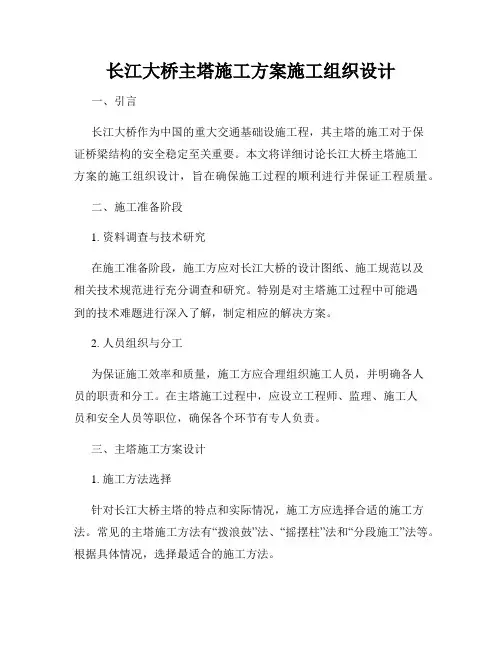 长江大桥主塔施工方案施工组织设计

一、引言

长江大桥作为中国的重大交通基础设施工程，其主塔的施工对于保证桥梁结构的安全稳定至关重要。本文将详细讨论长江大桥主塔施工方案的施工组织设计，旨在确保施工过程的顺利进行并保证工程质量。

二、施工准备阶段

1. 资料调查与技术研究

在施工准备阶段，施工方应对长江大桥的设计图纸、施工规范以及相关技术规范进行充分调查和研究。特别是对主塔施工过程中可能遇到的技术难题进行深入了解，制定相应的解决方案。

2. 人员组织与分工

为保证施工效率和质量，施工方应合理组织施工人员，并明确各人员的职责和分工。在主塔施工过程中，应设立工程师、监理、施工人员和安全人员等职位，确保各个环节有专人负责。

三、主塔施工方案设计

1. 施工方法选择

针对长江大桥主塔的特点和实际情况，施工方应选择合适的施工方法。常见的主塔施工方法有“拨浪鼓”法、“摇摆柱”法和“分段施工”法等。根据具体情况，选择最适合的施工方法。